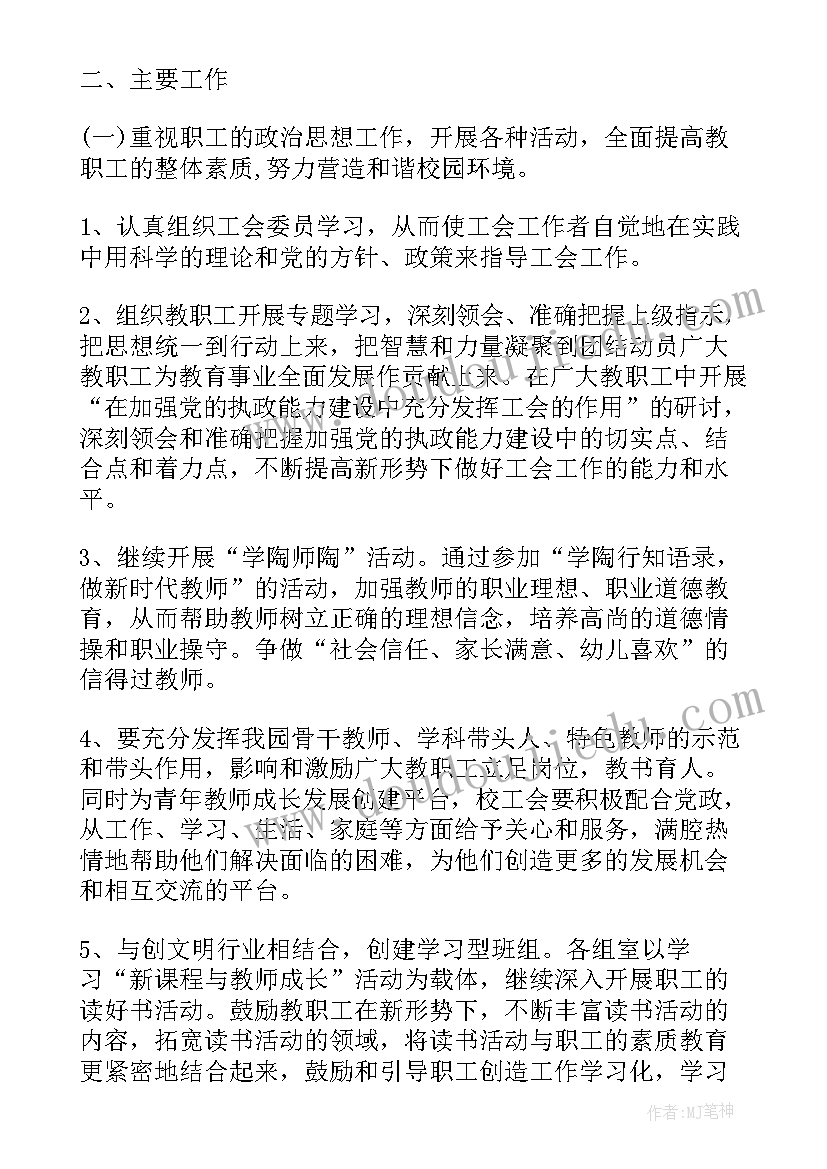 二、主要工作

(一)重视职工的政治思想工作，开展各种活动，全面提高教职工的整体素质,努力营造和谐校园环境。

1、认真组织工会委员学习，从而使工会工作者自觉地在实践中用科学的理论和党的方针、政策来指导工会工作。

2、组织教职工开展专题学习，深刻领会、准确把握上级指示，把思想统一到行动上来，把智慧和力量凝聚到团结动员广大教职工为教育事业全面发展作贡献上来。在广大教职工中开展“在加强党的执政能力建设中充分发挥工会的作用”的研讨，深刻领会和准确把握加强党的执政能力建设中的切实点、结合点和着力点，不断提高新形势下做好工会工作的能力和水平。

3、继续开展“学陶师陶”活动。通过参加“学陶行知语录，做新时代教师”的活动，加强教师的职业理想、职业道德教育，从而帮助教师树立正确的理想信念，培养高尚的道德情操和职业操守。争做“社会信任、家长满意、幼儿喜欢”的信得过教师。

4、要充分发挥我园骨干教师、学科带头人、特色教师的示范和带头作用，影响和激励广大教职工立足岗位，教书育人。同时为青年教师成长发展创建平台，校工会要积极配合党政，从工作、学习、生活、家庭等方面给予关心和服务，满腔热情地帮助他们解决面临的困难，为他们创造更多的发展机会和相互交流的平台。

5、与创文明行业相结合，创建学习型班组。各组室以学习“新课程与教师成长”活动为载体，继续深入开展职工的读好书活动。鼓励教职工在新形势下，不断丰富读书活动的内容，拓宽读书活动的领域，将读书活动与职工的素质教育更紧密地结合起来，鼓励和引导职工创造工作学习化，学习

作者:MJ笔神